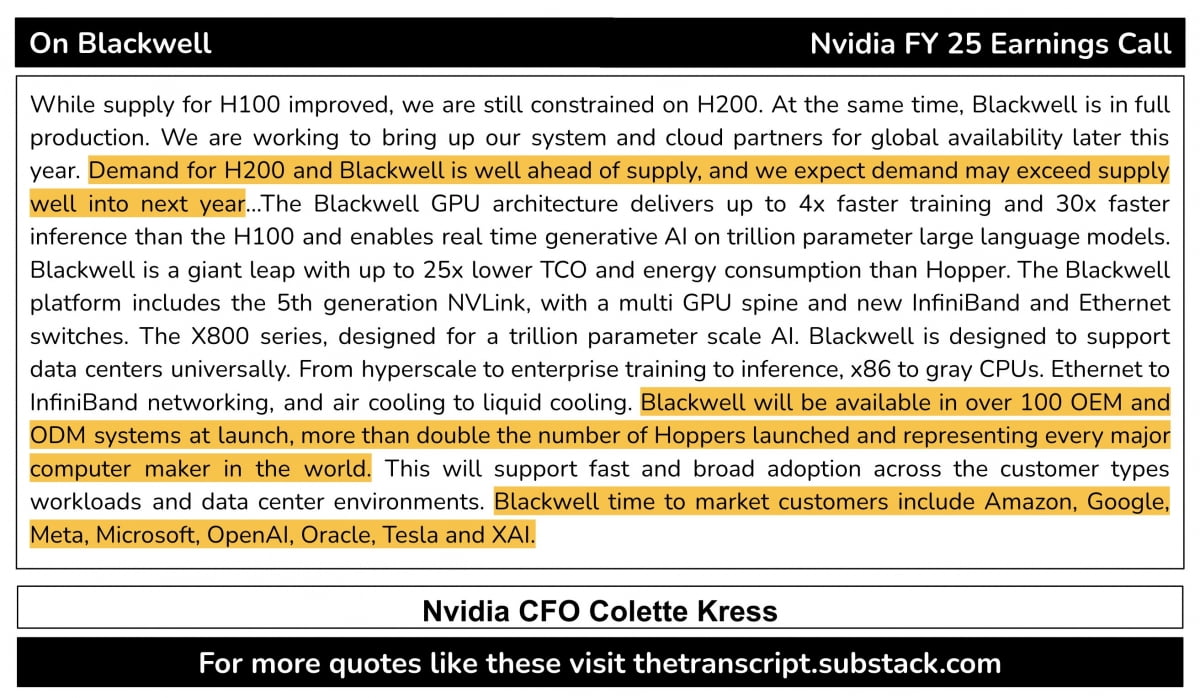 On Blackwell

Nvidia FY 25 Earnings Call

While supply for H100 improved, we are still constrained on H200. At the same time, Blackwell is in full production. We are working to bring up our system and cloud partners for global availability later this year. Demand for H200 and Blackwell is well ahead of supply, and we expect demand may exceed supply well into next year...The Blackwell GPU architecture delivers up to 4x faster training and 30x faster inference than the H100 and enables real time generative AI on trillion parameter large language models. Blackwell is a giant leap with up to 25x lower TCO and energy consumption than Hopper. The Blackwell platform includes the 5th generation NVLink, with a multi GPU spine and new InfiniBand and Ethernet switches. The X800 series, designed for a trillion parameter scale AI. Blackwell is designed to support data centers universally. From hyperscale to enterprise training to inference, x86 to gray CPUs. Ethernet to InfiniBand networking, and air cooling to liquid cooling. Blackwell will be available in over 100 OEM and ODM systems at launch, more than double the number of Hoppers launched and representing every major computer maker in the world. This will support fast and broad adoption across the customer types workloads and data center environments. Blackwell time to market customers include Amazon, Google, Meta, Microsoft, OpenAI, Oracle, Tesla and XAI.

Nvidia CFO Colette Kress

For more quotes like these visit thetranscript.substack.com